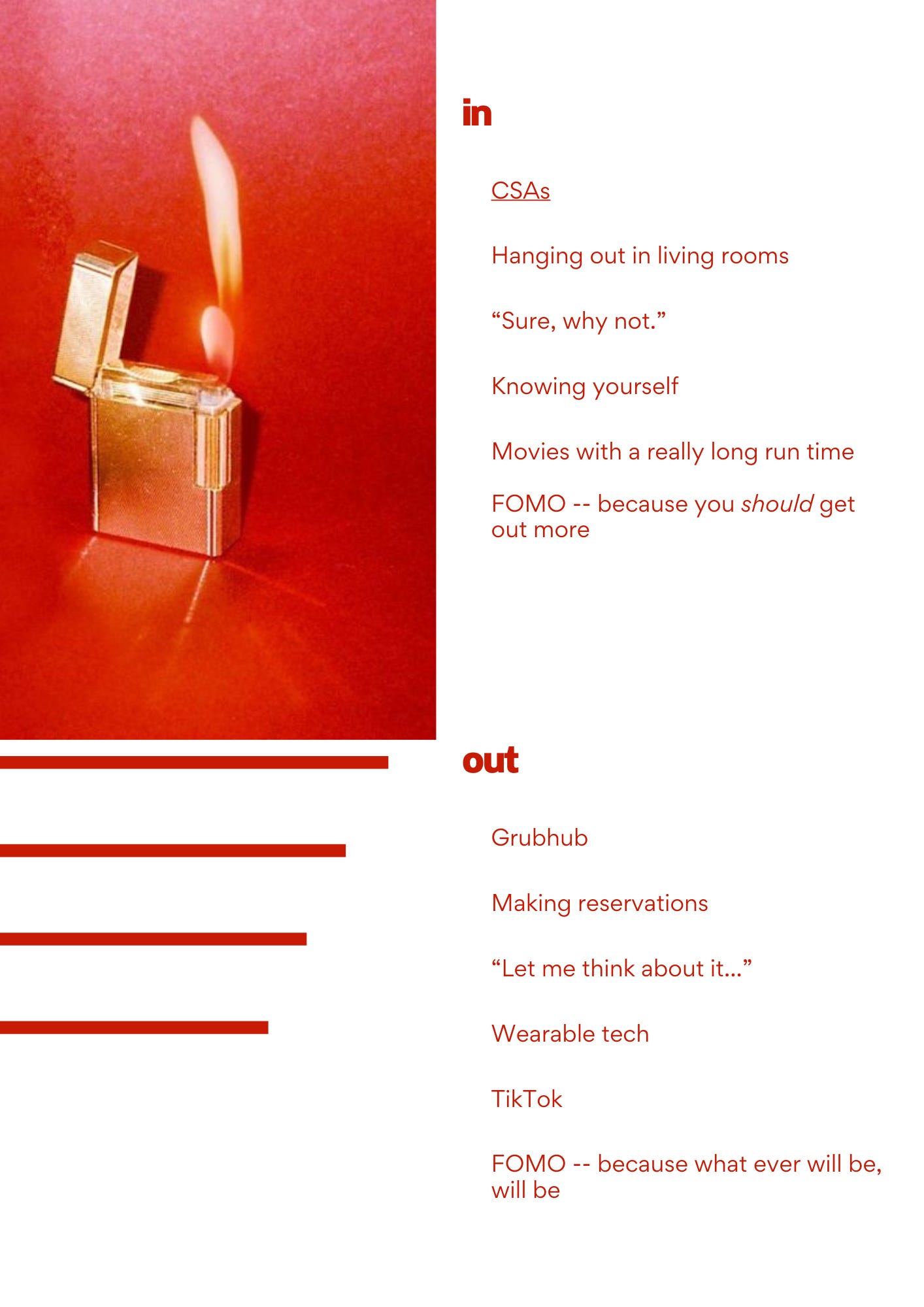 in

CSAs

Hanging out in living rooms

"Sure, why not."

Knowing yourself

Movies with a really long run time

FOMO -- because you should get out more

out

Grubhub

Making reservations

"Let me think about it..."

Wearable tech

TikTok

FOMO -- because what ever will be, will be